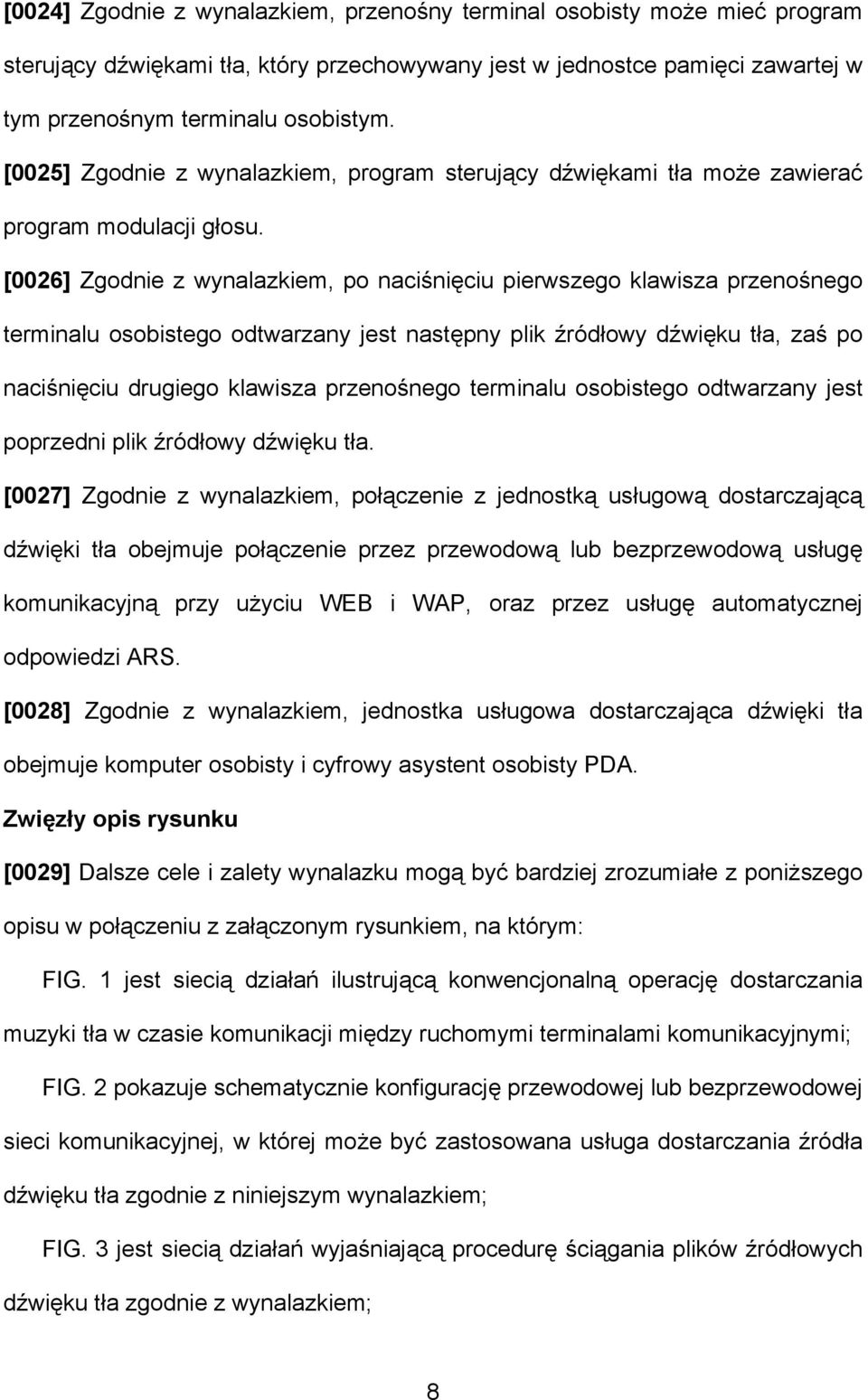 [0024] Zgodnie z wynalazkiem, przenośny terminal osobisty może mieć program sterujący dźwiękami tła, który przechowywany jest w jednostce pamięci zawartej w tym przenośnym terminalu osobistym.

[0025] Zgodnie z wynalazkiem, program sterujący dźwiękami tła może zawierać program modulacji głosu.

[0026] Zgodnie z wynalazkiem, po naciśnięciu pierwszego klawisza przenośnego terminalu osobistego odtwarzany jest następny plik źródłowy dźwięku tła, zaś po naciśnięciu drugiego klawisza przenośnego terminalu osobistego odtwarzany jest poprzedni plik źródłowy dźwięku tła.

[0027] Zgodnie z wynalazkiem, połączenie z jednostką usługową dostarczającą dźwięki tła obejmuje połączenie przez przewodową lub bezprzewodową usługę komunikacyjną przy użyciu WEB i WAP, oraz przez usługę automatycznej odpowiedzi ARS.

[0028] Zgodnie z wynalazkiem, jednostka usługowa dostarczająca dźwięki tła obejmuje komputer osobisty i cyfrowy asystent osobisty PDA.

Zwięzły opis rysunku

[0029] Dalsze cele i zalety wynalazku mogą być bardziej zrozumiałe z poniższego opisu w połączeniu z załączonym rysunkiem, na którym:

FIG. 1 jest siecią działań ilustrującą konwencjonalną operację dostarczania muzyki tła w czasie komunikacji między ruchomymi terminalami komunikacyjnymi;

FIG. 2 pokazuje schematycznie konfigurację przewodowej lub bezprzewodowej sieci komunikacyjnej, w której może być zastosowana usługa dostarczania źródła dźwięku tła zgodnie z niniejszym wynalazkiem;

FIG. 3 jest siecią działań wyjaśniającą procedurę ściągania plików źródłowych dźwięku tła zgodnie z wynalazkiem;

8